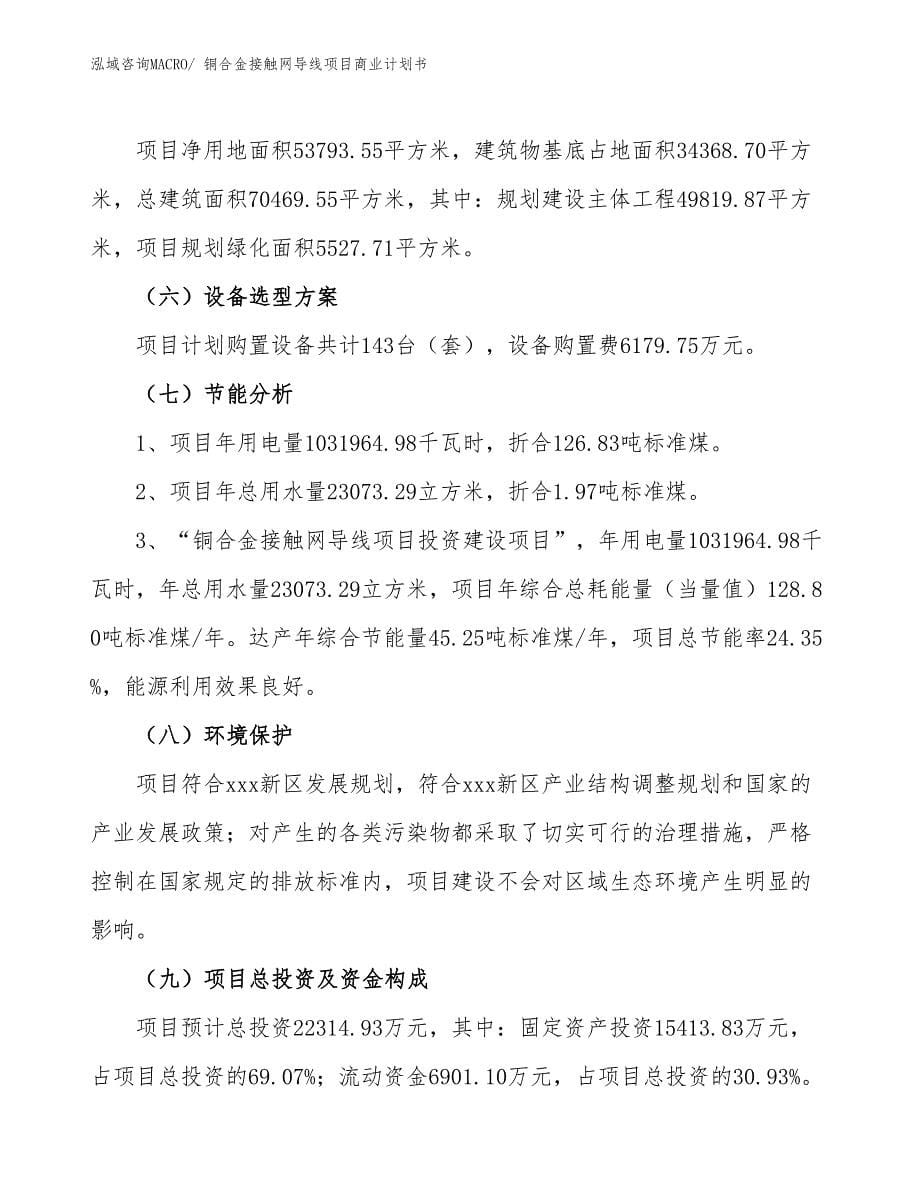 泓域咨询MACRO/ 铜合金接触网导线项目商业计划书

项目净用地面积53793.55平方米，建筑物基底占地面积34368.70平方米，总建筑面积70469.55平方米，其中：规划建设主体工程49819.87平方米，项目规划绿化面积5527.71平方米。

（六）设备选型方案

项目计划购置设备共计143台（套），设备购置费6179.75万元。

（七）节能分析

1、项目年用电量1031964.98千瓦时，折合126.83吨标准煤。

2、项目年总用水量23073.29立方米，折合1.97吨标准煤。

3、“铜合金接触网导线项目投资建设项目”，年用电量1031964.98千瓦时，年总用水量23073.29立方米，项目年综合总耗能量（当量值）128.80吨标准煤/年。达产年综合节能量45.25吨标准煤/年，项目总节能率24.35%，能源利用效果良好。

（八）环境保护

项目符合xxx新区发展规划，符合xxx新区产业结构调整规划和国家的产业发展政策；对产生的各类污染物都采取了切实可行的治理措施，严格控制在国家规定的排放标准内，项目建设不会对区域生态环境产生明显的影响。

（九）项目总投资及资金构成

项目预计总投资22314.93万元，其中：固定资产投资15413.83万元，占项目总投资的69.07%；流动资金6901.10万元，占项目总投资的30.93%。